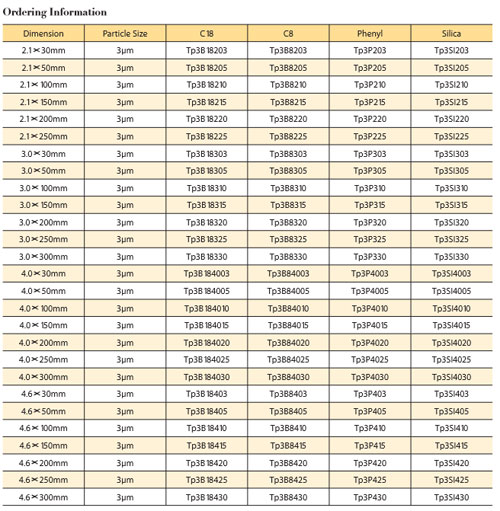 Ordering Information

| Dimension | Particle Size | C18 | C8 | Phenyl | Silica |
|---|---|---|---|---|---|
| 2.1×30mm | 3μm | Tp3B18203 | Tp3B8203 | Tp3P203 | Tp3SI203 |
| 2.1×50mm | 3μm | Tp3B18205 | Tp3B8205 | Tp3P205 | Tp3SI205 |
| 2.1×100mm | 3μm | Tp3B18210 | Tp3B8210 | Tp3P210 | Tp3SI210 |
| 2.1×150mm | 3μm | Tp3B18215 | Tp3B8215 | Tp3P215 | Tp3SI215 |
| 2.1×200mm | 3μm | Tp3B18220 | Tp3B8220 | Tp3P220 | Tp3SI220 |
| 2.1×250mm | 3μm | Tp3B18225 | Tp3B8225 | Tp3P225 | Tp3SI225 |
| 3.0×30mm | 3μm | Tp3B18303 | Tp3B8303 | Tp3P303 | Tp3SI303 |
| 3.0×50mm | 3μm | Tp3B18305 | Tp3B8305 | Tp3P305 | Tp3SI305 |
| 3.0×100mm | 3μm | Tp3B18310 | Tp3B8310 | Tp3P310 | Tp3SI310 |
| 3.0×150mm | 3μm | Tp3B18315 | Tp3B8315 | Tp3P315 | Tp3SI315 |
| 3.0×200mm | 3μm | Tp3B18320 | Tp3B8320 | Tp3P320 | Tp3SI320 |
| 3.0×250mm | 3μm | Tp3B18325 | Tp3B8325 | Tp3P325 | Tp3SI325 |
| 3.0×300mm | 3μm | Tp3B18330 | Tp3B8330 | Tp3P330 | Tp3SI330 |
| 4.0×30mm | 3μm | Tp3B184003 | Tp3B84003 | Tp3P4003 | Tp3SI4003 |
| 4.0×50mm | 3μm | Tp3B184005 | Tp3B84005 | Tp3P4005 | Tp3SI4005 |
| 4.0×100mm | 3μm | Tp3B184010 | Tp3B84010 | Tp3P4010 | Tp3SI4010 |
| 4.0×150mm | 3μm | Tp3B184015 | Tp3B84015 | Tp3P4015 | Tp3SI4015 |
| 4.0×200mm | 3μm | Tp3B184020 | Tp3B84020 | Tp3P4020 | Tp3SI4020 |
| 4.0×250mm | 3μm | Tp3B184025 | Tp3B84025 | Tp3P4025 | Tp3SI4025 |
| 4.0×300mm | 3μm | Tp3B184030 | Tp3B84030 | Tp3P4030 | Tp3SI4030 |
| 4.6×30mm | 3μm | Tp3B18403 | Tp3B8403 | Tp3P403 | Tp3SI403 |
| 4.6×50mm | 3μm | Tp3B18405 | Tp3B8405 | Tp3P405 | Tp3SI405 |
| 4.6×100mm | 3μm | Tp3B18410 | Tp3B8410 | Tp3P410 | Tp3SI410 |
| 4.6×150mm | 3μm | Tp3B18415 | Tp3B8415 | Tp3P415 | Tp3SI415 |
| 4.6×200mm | 3μm | Tp3B18420 | Tp3B8420 | Tp3P420 | Tp3SI420 |
| 4.6×250mm | 3μm | Tp3B18425 | Tp3B8425 | Tp3P425 | Tp3SI425 |
| 4.6×300mm | 3μm | Tp3B18430 | Tp3B8430 | Tp3P430 | Tp3SI430 |